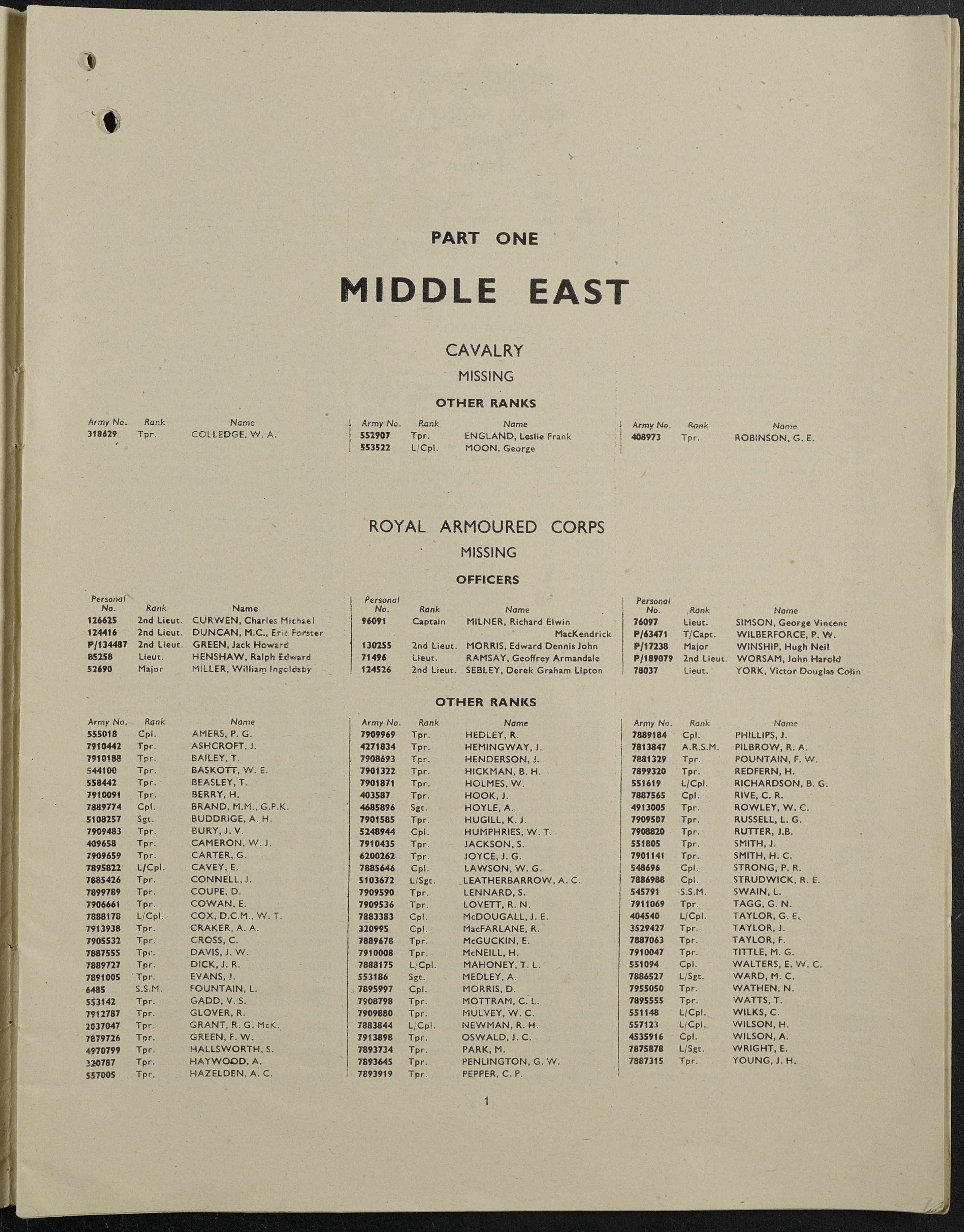 PART ONE

MIDDLE EAST

CAVALRY

MISSING

OTHER RANKS

| Army No. | Rank | Name |
|---|---|---|
| 318629 | Tpr. | COLLEDGE, W. A. |

| Army No. | Rank | Name |
|---|---|---|
| 552907 | Tpr. | ENGLAND, Leslie Frank |
| 553522 | L/Cpl. | MOON, George |

| Army No. | Rank | Name |
|---|---|---|
| 408973 | Tpr. | ROBINSON, G. E. |

ROYAL ARMOURED CORPS

MISSING

OFFICERS

| Personal No. | Rank | Name |
|---|---|---|
| 126625 | 2nd Lieut. | CURWEN, Charles Michael |
| 124416 | 2nd Lieut. | DUNCAN, M.C., Eric Forster |
| P/134487 | 2nd Lieut. | GREEN, Jack Howard |
| 85258 | Lieut. | HENSHAW, Ralph Edward |
| 52690 | Major | MILLER, William Ingoldsby |

| Personal No. | Rank | Name |
|---|---|---|
| 96091 | Captain | MILNER, Richard Elwin MacKendrick |
| 130255 | 2nd Lieut. | MORRIS, Edward Dennis John |
| 71496 | Lieut. | RAMSAY, Geoffrey Armandale |
| 124526 | 2nd Lieut. | SEBLEY, Derek Graham Lipton |

| Personal No. | Rank | Name |
|---|---|---|
| 76097 | Lieut. | SIMSON, George Vincent |
| P/63471 | T/Capt. | WILBERFORCE, P. W. |
| P/17238 | Major | WINSHIP, Hugh Neil |
| P/189079 | 2nd Lieut. | WORSAM, John Harold |
| 78037 | Lieut. | YORK, Victor Douglas Colin |

OTHER RANKS

| Army No. | Rank | Name |
|---|---|---|
| 555018 | Cpl. | AMERS, P. G. |
| 7910442 | Tpr. | ASHCROFT, J. |
| 7910188 | Tpr. | BAILEY, T. |
| 544100 | Tpr. | BASKOTT, W. E. |
| 558442 | Tpr. | BEASLEY, T. |
| 7910091 | Tpr. | BERRY, H. |
| 7889774 | Cpl. | BRAND, M.M., G.P.K. |
| 5108257 | Sgt. | BUDDRIGE, A. H. |
| 7909483 | Tpr. | BURY, J. V. |
| 409658 | Tpr. | CAMERON, W. J. |
| 7909659 | Tpr. | CARTER, G. |
| 7895822 | L/Cpl. | CAVEY, E. |
| 7885426 | Tpr. | CONNELL, J. |
| 7899789 | Tpr. | COUPE, D. |
| 7906661 | Tpr. | COWAN, E. |
| 7888178 | L/Cpl. | COX, D.C.M., W. T. |
| 7913938 | Tpr. | CRAKER, A. A. |
| 7905532 | Tpr. | CROSS, C. |
| 7887555 | Tpr. | DAVIS, J. W. |
| 7889727 | Tpr. | DICK, J. R. |
| 7891005 | Tpr. | EVANS, J. |
| 6485 | S.S.M. | FOUNTAIN, L. |
| 553142 | Tpr. | GADD, V. S. |
| 7912787 | Tpr. | GLOVER, R. |
| 2037047 | Tpr. | GRANT, R. G. McK. |
| 7879726 | Tpr. | GREEN, F. W. |
| 4970799 | Tpr. | HALLSWORTH, S. |
| 320787 | Tpr. | HAYWOOD, A. |
| 557005 | Tpr. | HAZELDEN, A. C. |

| Army No. | Rank | Name |
|---|---|---|
| 7909969 | Tpr. | HEDLEY, R. |
| 4271834 | Tpr. | HEMINGWAY, J. |
| 7908693 | Tpr. | HENDERSON, J. |
| 7901322 | Tpr. | HICKMAN, B. H. |
| 7901871 | Tpr. | HOLMES, W. |
| 403587 | Tpr. | HOOK, J. |
| 4685896 | Sgt. | HOYLE, A. |
| 7901585 | Tpr. | HUGILL, K. J. |
| 5248944 | Cpl. | HUMPHRIES, W. T. |
| 7910435 | Tpr. | JACKSON, S. |
| 6200262 | Tpr. | JOYCE, J. G. |
| 7885646 | Cpl. | LAWSON, W. G. |
| 5103672 | L/Sgt. | LEATHERBARROW, A. C. |
| 7909590 | Tpr. | LENNARD, S. |
| 7909536 | Tpr. | LOVETT, R. N. |
| 7883383 | Cpl. | McDOUGALL, J. E. |
| 320995 | Cpl. | MacFARLANE, R. |
| 7889678 | Tpr. | McGUCKIN, E. |
| 7910008 | Tpr. | McNEILL, H. |
| 7888175 | L/Cpl. | MAHONEY, T. L. |
| 553186 | Sgt. | MEDLEY, A. |
| 7895997 | Cpl. | MORRIS, D. |
| 7908798 | Tpr. | MOTTRAM, C. L. |
| 7909880 | Tpr. | MULVEY, W. C. |
| 7883844 | L/Cpl. | NEWMAN, R. H. |
| 7913898 | Tpr. | OSWALD, J. C. |
| 7893734 | Tpr. | PARK, M. |
| 7893645 | Tpr. | PENLINGTON, G. W. |
| 7893919 | Tpr. | PEPPER, C. P. |

| Army No. | Rank | Name |
|---|---|---|
| 7889184 | Cpl. | PHILLIPS, J. |
| 7813847 | A.R.S.M. | PILBROW, R. A. |
| 7881329 | Tpr. | POUNTAIN, F. W. |
| 7899320 | Tpr. | REDFERN, H. |
| 551619 | L/Cpl. | RICHARDSON, B. G. |
| 7887565 | Cpl. | RIVE, C. R. |
| 4913005 | Tpr. | ROWLEY, W. C. |
| 7909507 | Tpr. | RUSSELL, L. G. |
| 7908820 | Tpr. | RUTTER, J.B. |
| 551805 | Tpr. | SMITH, J. |
| 7901141 | Tpr. | SMITH, H. C. |
| 548696 | Cpl. | STRONG, P. R. |
| 7886988 | Cpl. | STRUDWICK, R. E. |
| 545791 | S.S.M. | SWAIN, L. |
| 7911069 | Tpr. | TAGG, G. N. |
| 404540 | L/Cpl. | TAYLOR, G. E. |
| 3529427 | Tpr. | TAYLOR, J. |
| 7887063 | Tpr. | TAYLOR, F. |
| 7910047 | Tpr. | TITTLE, M. G. |
| 551094 | Cpl. | WALTERS, E. W. C. |
| 7886527 | L/Sgt. | WARD, M. C. |
| 7955050 | Tpr. | WATHEN, N. |
| 7895555 | Tpr. | WATTS, T. |
| 551148 | L/Cpl. | WILKS, C. |
| 557123 | L/Cpl. | WILSON, H. |
| 4535916 | Cpl. | WILSON, A. |
| 7875878 | L/Sgt. | WRIGHT, E. |
| 7887315 | Tpr. | YOUNG, J. H. |

1